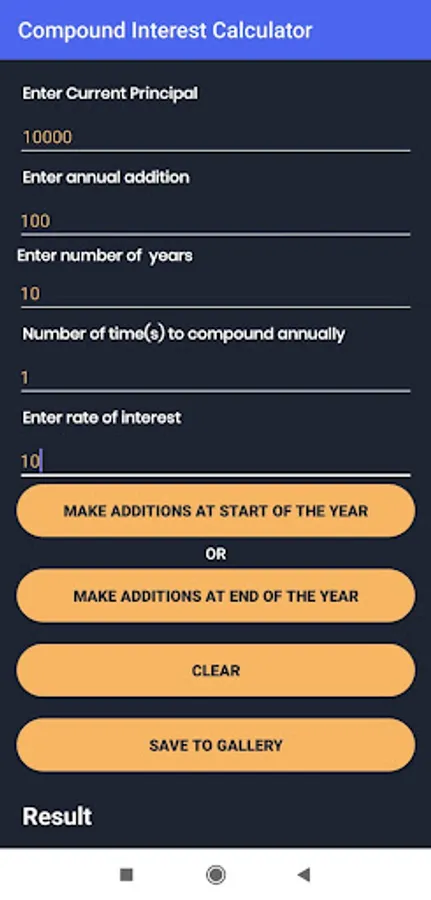 Compound Interest Calculator

Enter Current Principal

10000

Enter annual addition

100

Enter number of years

10

Number of time(s) to compound annually

1

Enter rate of interest

10

MAKE ADDITIONS AT START OF THE YEAR

OR

MAKE ADDITIONS AT END OF THE YEAR

CLEAR

SAVE TO GALLERY

Result